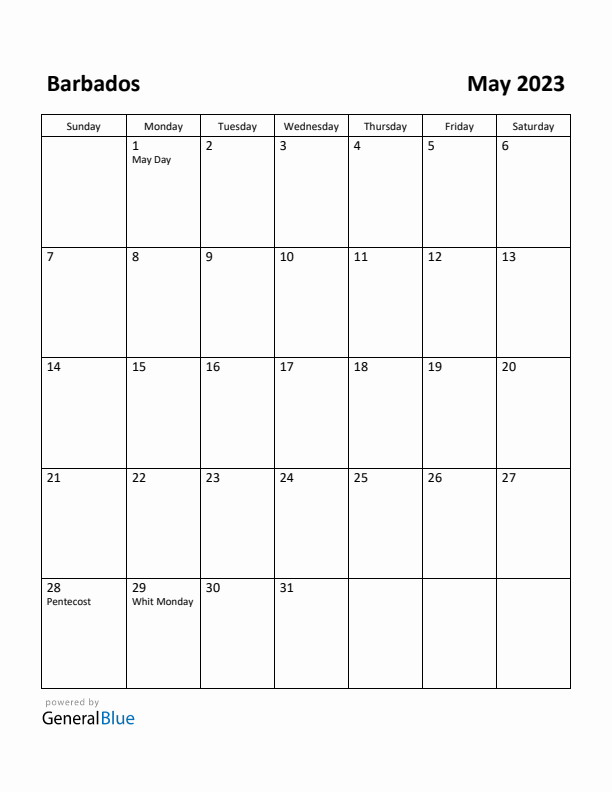 Barbados

May 2023

| Sunday | Monday | Tuesday | Wednesday | Thursday | Friday | Saturday |
|---|---|---|---|---|---|---|
| | 1 May Day | 2 | 3 | 4 | 5 | 6 |
| 7 | 8 | 9 | 10 | 11 | 12 | 13 |
| 14 | 15 | 16 | 17 | 18 | 19 | 20 |
| 21 | 22 | 23 | 24 | 25 | 26 | 27 |
| 28 Pentecost | 29 Whit Monday | 30 | 31 | | | |

powered by
GeneralBlue